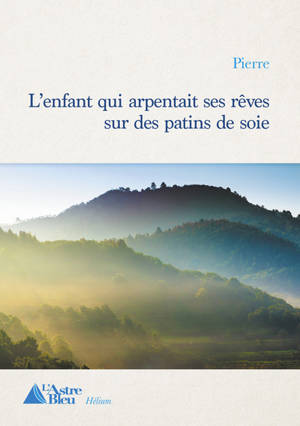 Pierre

L'enfant qui arpentait ses rêves sur des patins de soie

L'Astre Bleu

Hélium